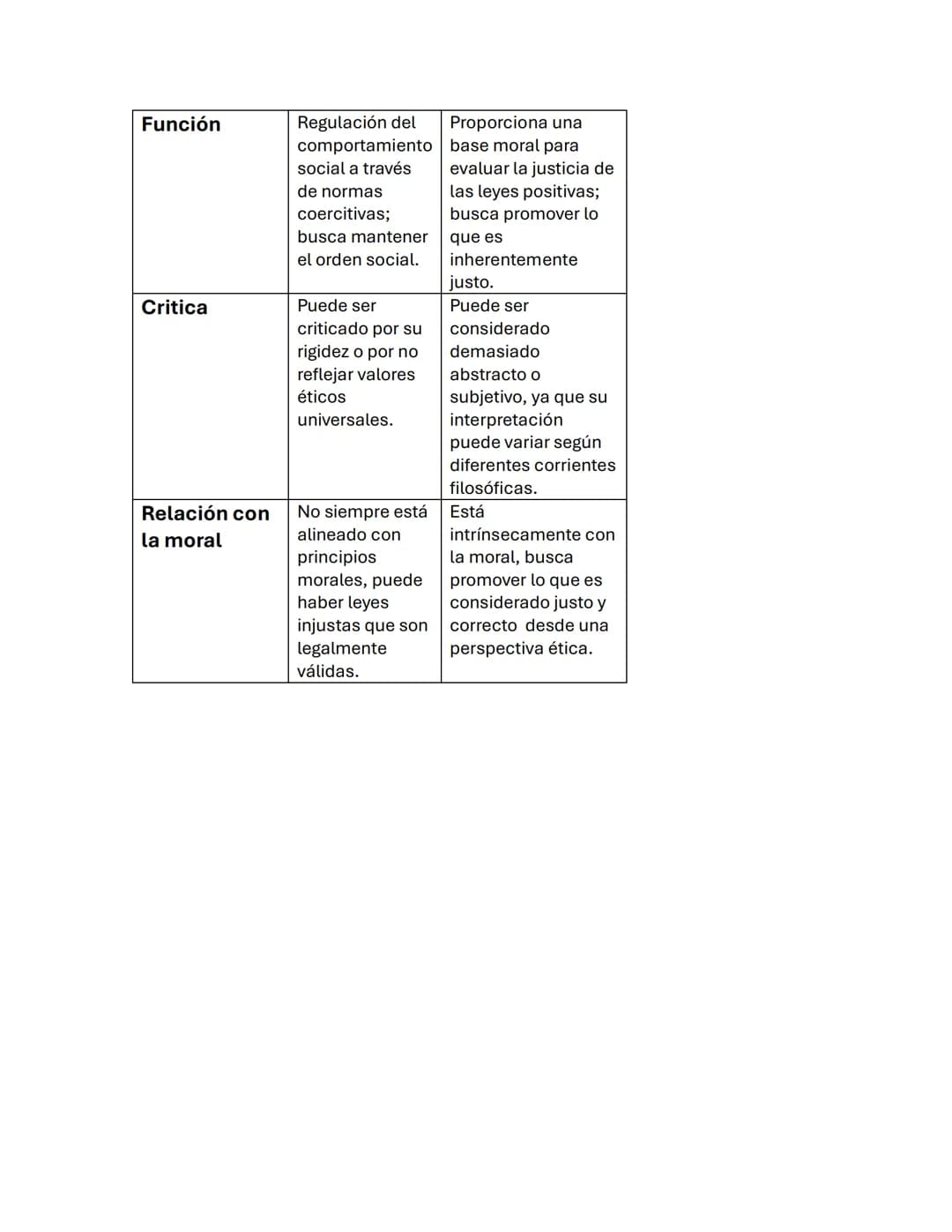 | Función | Regulación del comportamiento social a través de normas coercitivas; busca mantener el orden social. | Proporciona una base moral para evaluar la justicia de las leyes positivas; busca promover lo que es inherentemente justo. |
|---|---|---|
| Critica | Puede ser criticado por su rigidez o por no reflejar valores éticos universales. | Puede ser considerado demasiado abstracto o subjetivo, ya que su interpretación puede variar según diferentes corrientes filosóficas. |
| Relación con la moral | No siempre está alineado con principios morales, puede haber leyes injustas que son legalmente válidas. | Está intrínsecamente con la moral, busca promover lo que es considerado justo y correcto desde una perspectiva ética. |